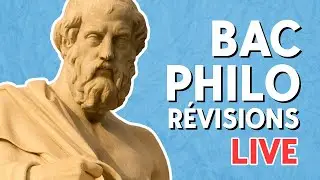 BAC
PHILO
RÉVISIONS
LIVE